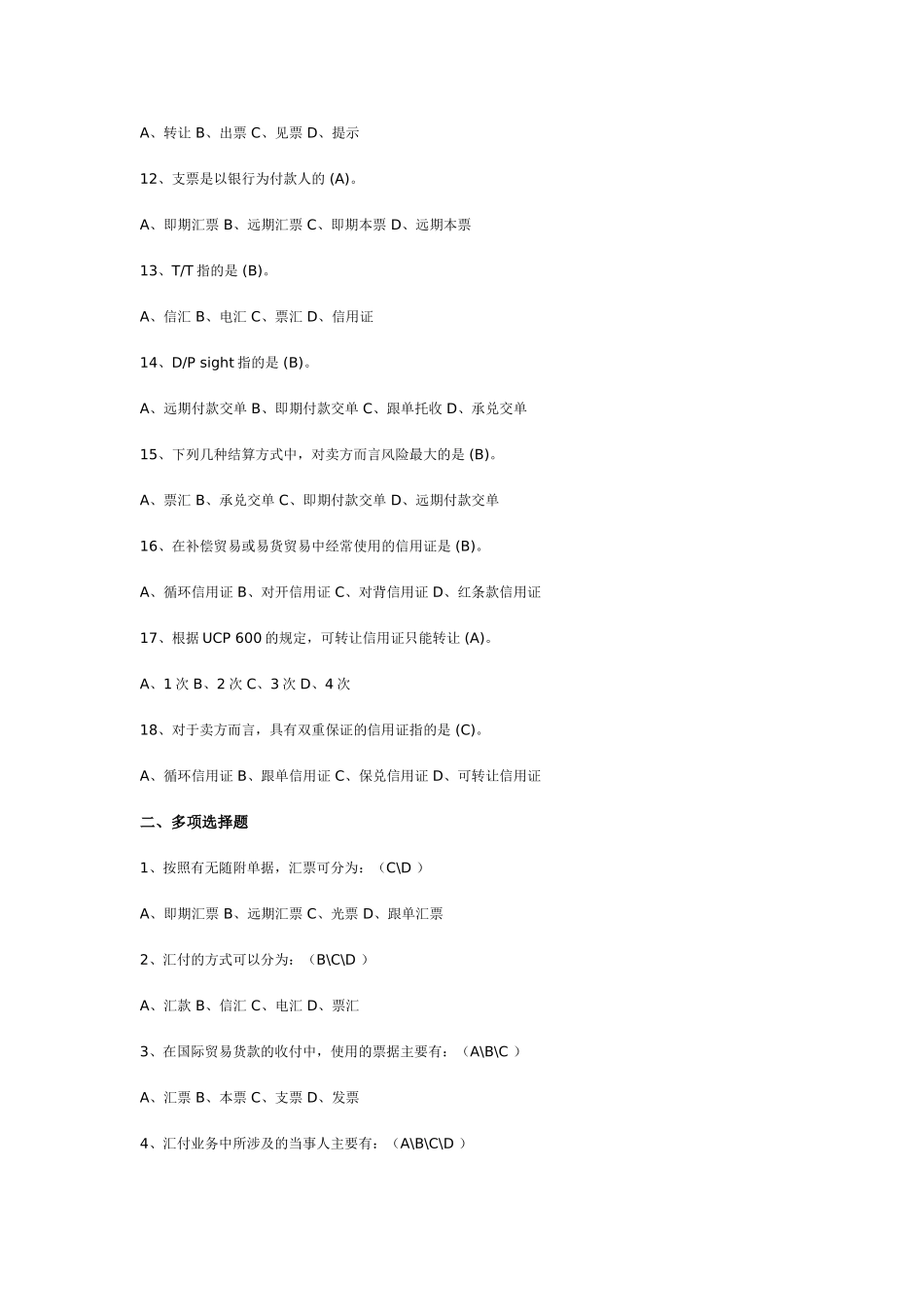 A、转让 B、出票 C、见票 D、提示

12、支票是以银行为付款人的 (A)。

A、即期汇票 B、远期汇票 C、即期本票 D、远期本票

13、T/T 指的是 (B)。

A、信汇 B、电汇 C、票汇 D、信用证

14、D/P sight 指的是 (B)。

A、远期付款交单 B、即期付款交单 C、跟单托收 D、承兑交单

15、下列几种结算方式中，对卖方而言风险最大的是 (B)。

A、票汇 B、承兑交单 C、即期付款交单 D、远期付款交单

16、在补偿贸易或易货贸易中经常使用的信用证是 (B)。

A、循环信用证 B、对开信用证 C、对背信用证 D、红条款信用证

17、根据 UCP 600 的规定，可转让信用证只能转让 (A)。

A、1 次 B、2 次 C、3 次 D、4 次

18、对于卖方而言，具有双重保证的信用证指的是 (C)。

A、循环信用证 B、跟单信用证 C、保兑信用证 D、可转让信用证

二、多项选择题

1、按照有无随附单据，汇票可分为：（C\D ）

A、即期汇票 B、远期汇票 C、光票 D、跟单汇票

2、汇付的方式可以分为：（B\C\D ）

A、汇款 B、信汇 C、电汇 D、票汇

3、在国际贸易货款的收付中，使用的票据主要有：（A\B\C ）

A、汇票 B、本票 C、支票 D、发票

4、汇付业务中所涉及的当事人主要有：（A\B\C\D ）